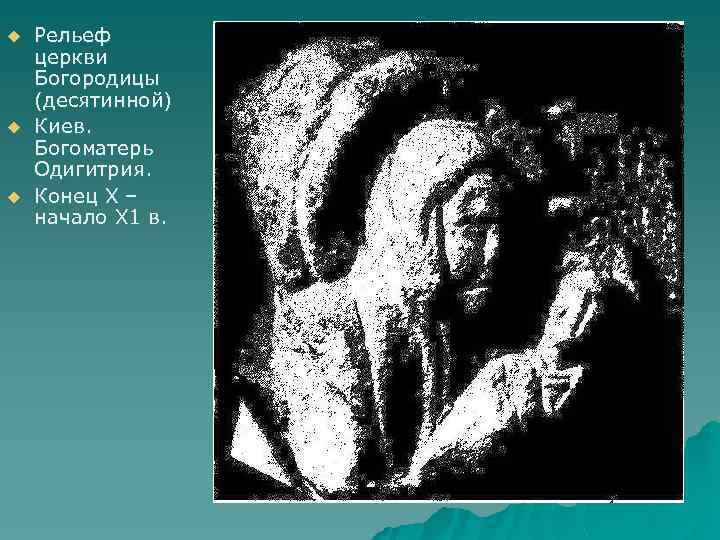 Рельеф церкви Богородицы (десятинной)
Киев. Богоматерь Одигитрия.
Конец X – начало X1 в.